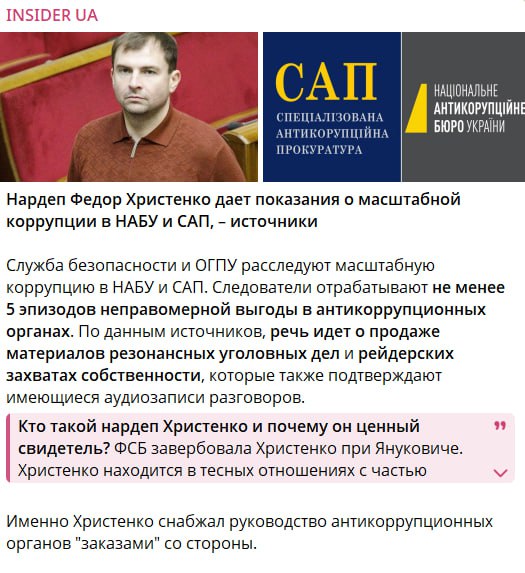 INSIDER UA

САП
СПЕЦІАЛІЗОВАНА АНТИКОРУПЦІЙНА ПРОКУРАТУРА

НАЦІОНАЛЬНЕ АНТИКОРУПЦІЙНЕ БЮРО УКРАЇНИ

Нардеп Федор Христенко дает показания о масштабной коррупции в НАБУ и САП, – источники

Служба безопасности и ОГПУ расследуют масштабную коррупцию в НАБУ и САП. Следователи отрабатывают не менее 5 эпизодов неправомерной выгоды в антикоррупционных органах. По данным источников, речь идет о продаже материалов резонансных уголовных дел и рейдерских захватах собственности, которые также подтверждают имеющиеся аудиозаписи разговоров.

Кто такой нардеп Христенко и почему он ценный свидетель? ФСБ завербовала Христенко при Януковиче. Христенко находится в тесных отношениях с частью

Именно Христенко снабжал руководство антикоррупционных органов "заказами" со стороны.